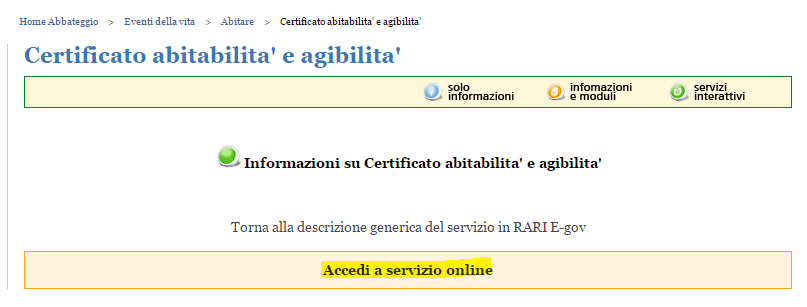 Home Abbateggio > Eventi della vita > Abitare > Certificato abitabilita' e agibilita'

Certificato abitabilita' e agibilita'

solo informazioni infomazioni e moduli servizi interattivi

Informazioni su Certificato abitabilita' e agibilita'

Torna alla descrizione generica del servizio in RARI E-gov

Accedi a servizio online